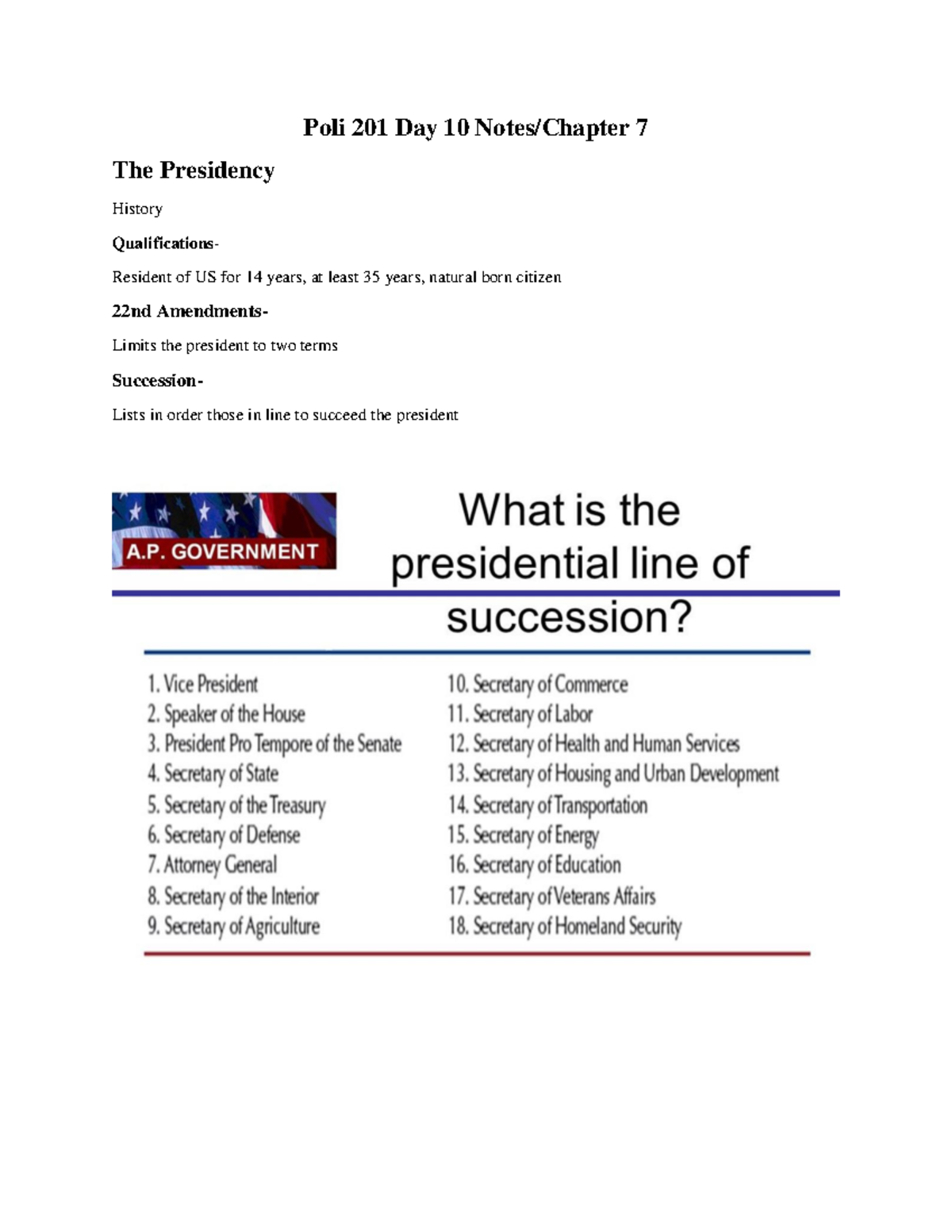 Poli 201 Day 10 Notes/Chapter 7

The Presidency

History

Qualifications-

Resident of US for 14 years, at least 35 years, natural born citizen

22nd Amendments-

Limits the president to two terms

Succession-

Lists in order those in line to succeed the president

A.P. GOVERNMENT

What is the presidential line of succession?

1. Vice President
2. Speaker of the House
3. President Pro Tempore of the Senate
4. Secretary of State
5. Secretary of the Treasury
6. Secretary of Defense
7. Attorney General
8. Secretary of the Interior
9. Secretary of Agriculture

10. Secretary of Commerce
11. Secretary of Labor
12. Secretary of Health and Human Services
13. Secretary of Housing and Urban Development
14. Secretary of Transportation
15. Secretary of Energy
16. Secretary of Education
17. Secretary of Veterans Affairs
18. Secretary of Homeland Security